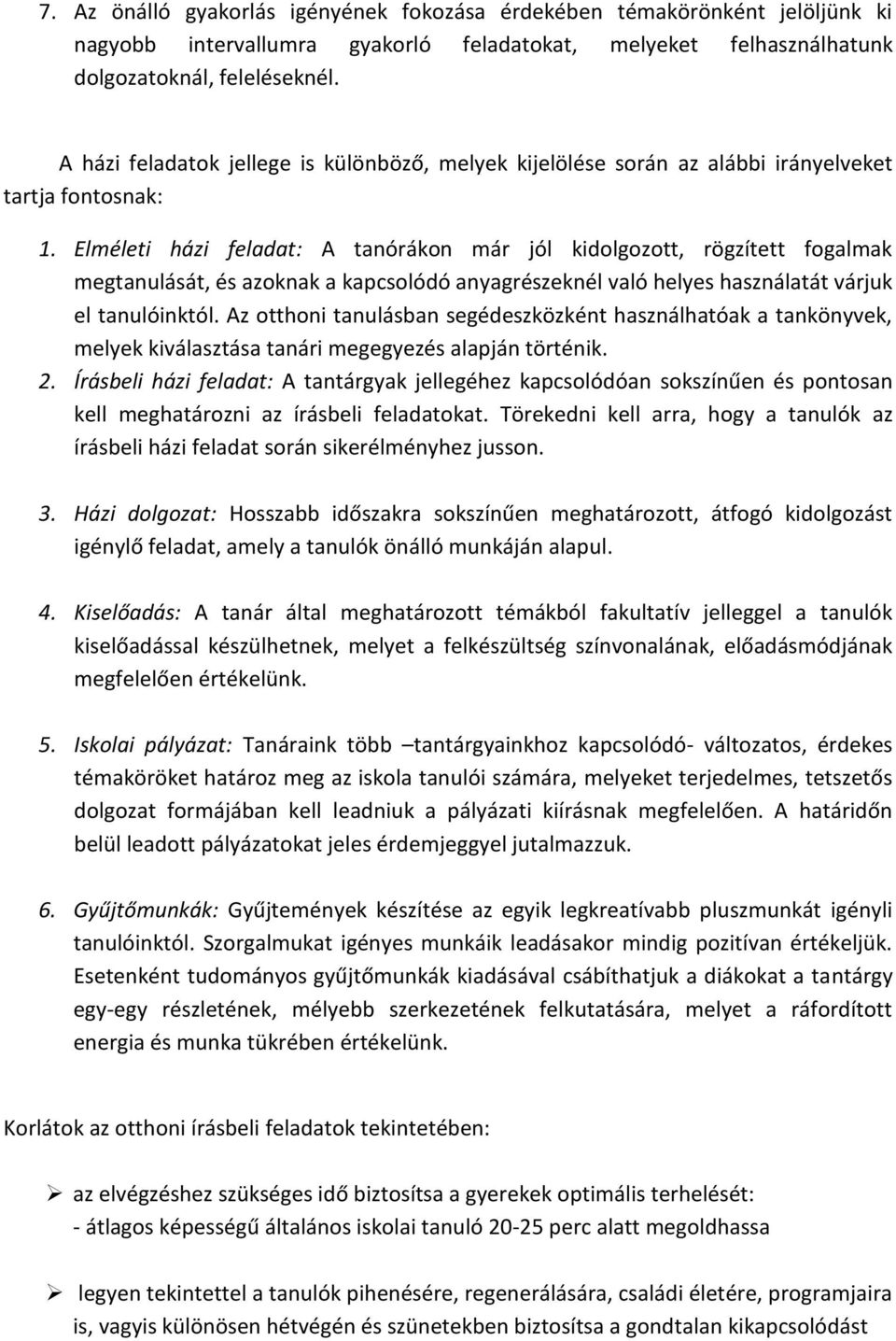 7. Az önálló gyakorlás igényének fokozása érdekében témakörönként jelöljünk ki nagyobb intervallumra gyakorló feladatokat, melyeket felhasználhatunk dolgozatoknál, feleléseknél.

A házi feladatok jellege is különböző, melyek kijelölése során az alábbi irányelveket tartja fontosnak:

1. Elméleti házi feladat: A tanórákon már jól kidolgozott, rögzített fogalmak megtanulását, és azoknak a kapcsolódó anyagrészeknél való helyes használatát várjuk el tanulóinktól. Az otthoni tanulásban segédeszközként használhatóak a tankönyvek, melyek kiválasztása tanári megegyezés alapján történik.
2. Írásbeli házi feladat: A tantárgyak jellegéhez kapcsolódóan sokszínűen és pontosan kell meghatározni az írásbeli feladatokat. Törekedni kell arra, hogy a tanulók az írásbeli házi feladat során sikerélményhez jusson.

3. Házi dolgozat: Hosszabb időszakra sokszínűen meghatározott, átfogó kidolgozást igénylő feladat, amely a tanulók önálló munkáján alapul.

4. Kiselőadás: A tanár által meghatározott témákból fakultatív jelleggel a tanulók kiselőadással készülhetnek, melyet a felkészültség színvonalának, előadásmódjának megfelelően értékelünk.

5. Iskolai pályázat: Tanáraink több –tantárgyainkhoz kapcsolódó- változatos, érdekes témaköröket határoz meg az iskola tanulói számára, melyeket terjedelmes, tetszetős dolgozat formájában kell leadniuk a pályázati kiírásnak megfelelően. A határidőn belül leadott pályázatokat jeles érdemjeggyel jutalmazzuk.

6. Gyűjtőmunkák: Gyűjtemények készítése az egyik legkreatívabb pluszmunkát igényli tanulóinktól. Szorgalmukat igényes munkáik leadásakor mindig pozitívan értékeljük. Esetenként tudományos gyűjtőmunkák kiadásával csábíthatjuk a diákokat a tantárgy egy-egy részletének, mélyebb szerkezetének felkutatására, melyet a ráfordított energia és munka tükrében értékelünk.

Korlátok az otthoni írásbeli feladatok tekintetében:

➢ az elvégzéshez szükséges idő biztosítsa a gyerekek optimális terhelését:
- átlagos képességű általános iskolai tanuló 20-25 perc alatt megoldhassa

➢ legyen tekintettel a tanulók pihenésére, regenerálására, családi életére, programjaira is, vagyis különösen hétvégén és szünetekben biztosítsa a gondtalan kikapcsolódást